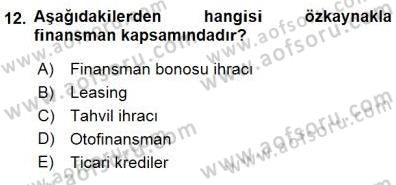 12. Aşağıdakilerden hangisi özkaynakla finansman kapsamındadır?

A) Finansman bonosu ihracı
B) Leasing
C) Tahvil ihracı
D) Otofinansman
E) Ticari krediler

www.aofsoru.com